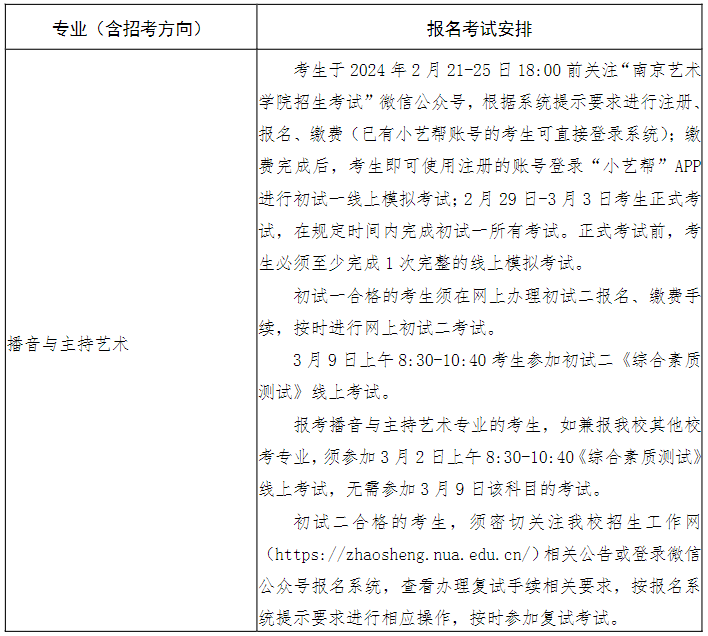 | 专业（含招考方向） | 报名考试安排 |
|---|---|
| 播音与主持艺术 | 考生于 2024 年 2 月 21-25 日 18:00 前关注“南京艺术学院招生考试”微信公众号，根据系统提示要求进行注册、报名、缴费（已有小艺帮账号的考生可直接登录系统）；缴费完成后，考生即可使用注册的账号登录“小艺帮”APP 进行初试一线上模拟考试；2 月 29 日-3 月 3 日考生正式考试，在规定时间内完成初试一所有考试。正式考试前，考生必须至少完成 1 次完整的线上模拟考试。<br>初试一合格的考生须在网上办理初试二报名、缴费手续，按时进行网上初试二考试。<br>3 月 9 日上午 8:30-10:40 考生参加初试二《综合素质测试》线上考试。<br>报考播音与主持艺术专业的考生，如兼报我校其他校考专业，须参加 3 月 2 日上午 8:30-10:40《综合素质测试》线上考试，无需参加 3 月 9 日该科目的考试。<br>初试二合格的考生，须密切关注我校招生工作网（https://zhaosheng.nua.edu.cn/）相关公告或登录微信公众号报名系统，查看办理复试手续相关要求，按报名系统提示要求进行相应操作，按时参加复试考试。 |